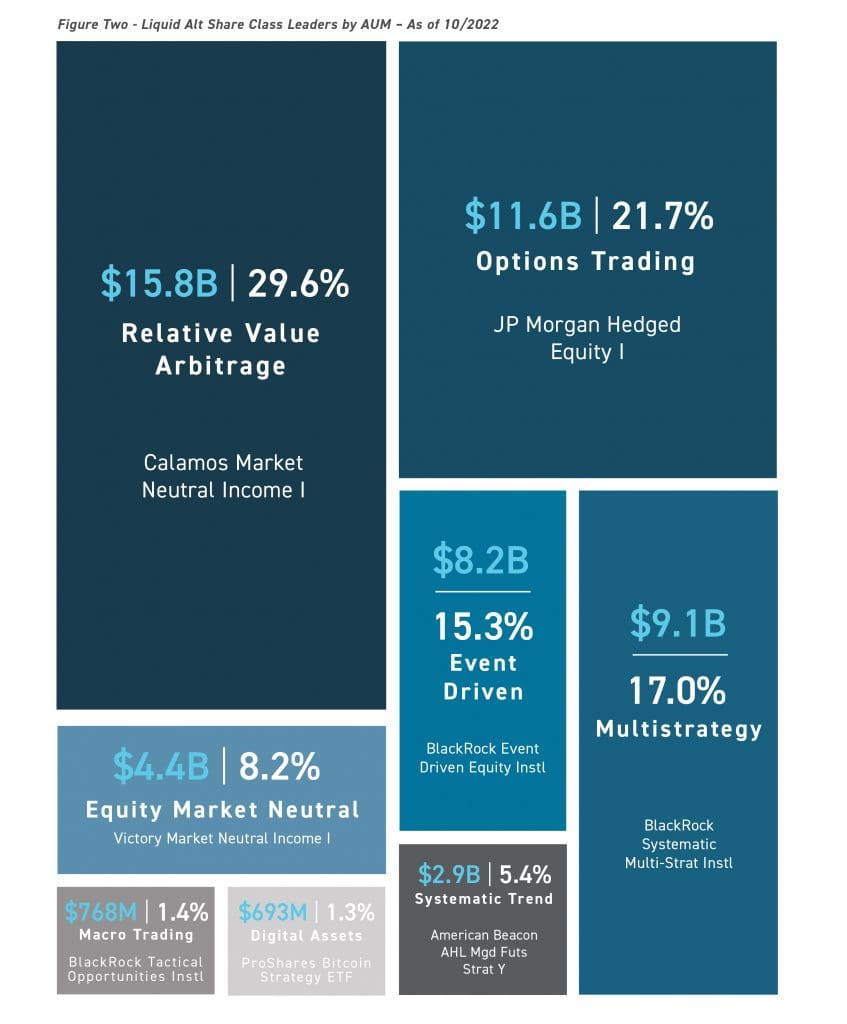 Figure Two - Liquid Alt Share Class Leaders by AUM – As of 10/2022

\$15.8B | 29.6%
Relative Value Arbitrage

Calamos Market Neutral Income I

\$11.6B | 21.7%
Options Trading

JP Morgan Hedged Equity I

\$8.2B
15.3%
Event Driven

BlackRock Event Driven Equity Instl

\$9.1B
17.0%
Multistrategy

BlackRock Systematic Multi-Strat Instl

\$4.4B | 8.2%
Equity Market Neutral
Victory Market Neutral Income I

\$2.9B | 5.4%
Systematic Trend

American Beacon AHL Mgd Futs Strat Y

\$768M | 1.4%
Macro Trading
BlackRock Tactical Opportunities Instl

\$693M | 1.3%
Digital Assets
ProShares Bitcoin Strategy ETF